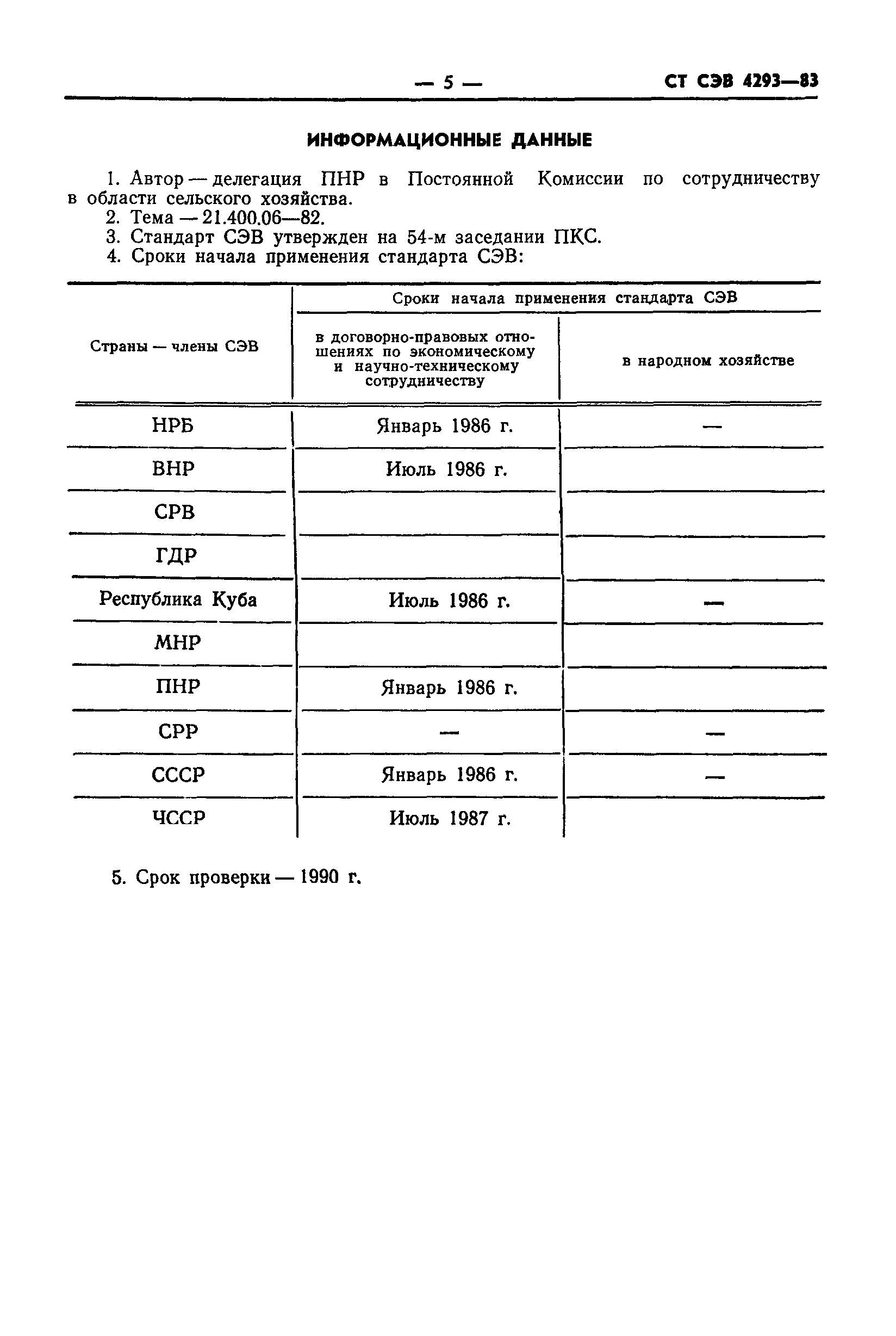 — 5 — СТ СЭВ 4293—83

ИНФОРМАЦИОННЫЕ ДАННЫЕ

1. Автор — делегация ПНР в Постоянной Комиссии по сотрудничеству в области сельского хозяйства.
2. Тема — 21.400.06—82.
3. Стандарт СЭВ утвержден на 54-м заседании ПКС.
4. Сроки начала применения стандарта СЭВ:

| Страны — члены СЭВ | Сроки начала применения стандарта СЭВ: в договорно-правовых отношениях по экономическому и научно-техническому сотрудничеству | Сроки начала применения стандарта СЭВ: в народном хозяйстве |
|---|---|---|
| НРБ | Январь 1986 г. | — |
| ВНР | Июль 1986 г. | |
| СРВ | | |
| ГДР | | |
| Республика Куба | Июль 1986 г. | — |
| МНР | | |
| ПНР | Январь 1986 г. | |
| СРР | — | — |
| СССР | Январь 1986 г. | — |
| ЧССР | Июль 1987 г. | |

5. Срок проверки — 1990 г.